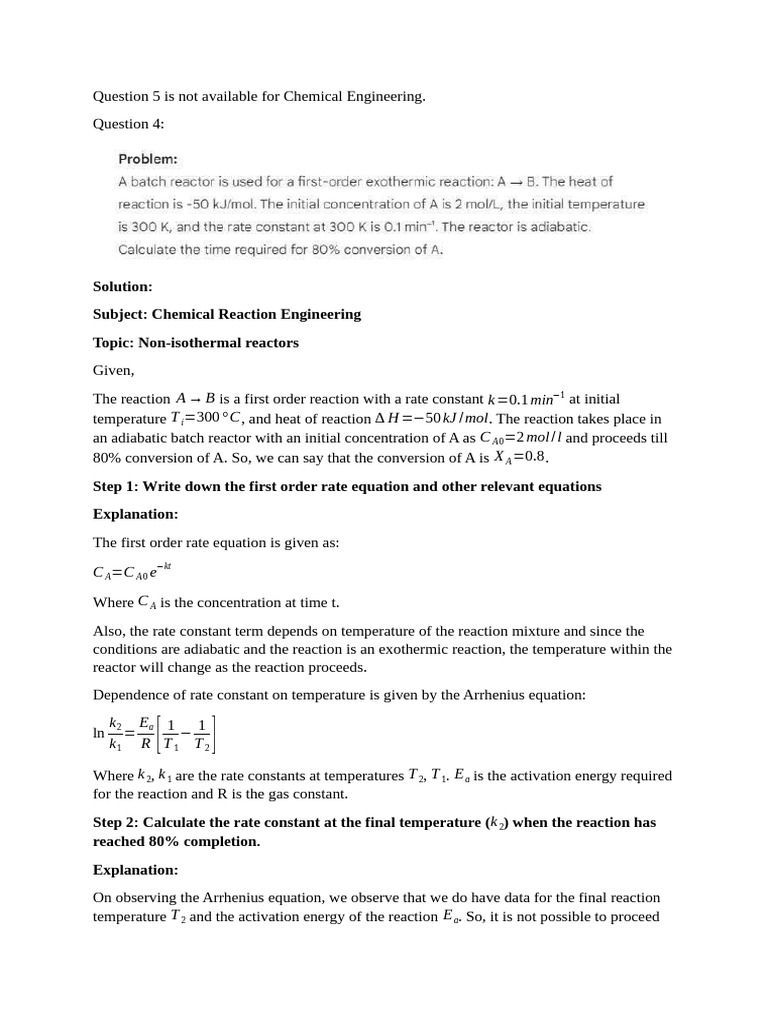 Question 5 is not available for Chemical Engineering.

Question 4:

Problem:
A batch reactor is used for a first-order exothermic reaction: A → B. The heat of reaction is -50 kJ/mol. The initial concentration of A is 2 mol/L, the initial temperature is 300 K, and the rate constant at 300 K is 0.1 min⁻¹. The reactor is adiabatic. Calculate the time required for 80% conversion of A.

Solution:

Subject: Chemical Reaction Engineering

Topic: Non-isothermal reactors

Given,

The reaction $A \rightarrow B$ is a first order reaction with a rate constant $k=0.1\,min^{-1}$ at initial temperature $T_i=300\,°C$, and heat of reaction $\Delta H=-50\,kJ/mol$. The reaction takes place in an adiabatic batch reactor with an initial concentration of A as $C_{A0}=2\,mol/l$ and proceeds till 80% conversion of A. So, we can say that the conversion of A is $X_A=0.8$.

Step 1: Write down the first order rate equation and other relevant equations

Explanation:

The first order rate equation is given as:

$C_A=C_{A0}e^{-kt}$

Where $C_A$ is the concentration at time t.

Also, the rate constant term depends on temperature of the reaction mixture and since the conditions are adiabatic and the reaction is an exothermic reaction, the temperature within the reactor will change as the reaction proceeds.

Dependence of rate constant on temperature is given by the Arrhenius equation:

$\ln\frac{k_2}{k_1}=\frac{E_a}{R}\left[\frac{1}{T_1}-\frac{1}{T_2}\right]$

Where $k_2$, $k_1$ are the rate constants at temperatures $T_2$, $T_1$. $E_a$ is the activation energy required for the reaction and R is the gas constant.

Step 2: Calculate the rate constant at the final temperature ($k_2$) when the reaction has reached 80% completion.

Explanation:

On observing the Arrhenius equation, we observe that we do have data for the final reaction temperature $T_2$ and the activation energy of the reaction $E_a$. So, it is not possible to proceed